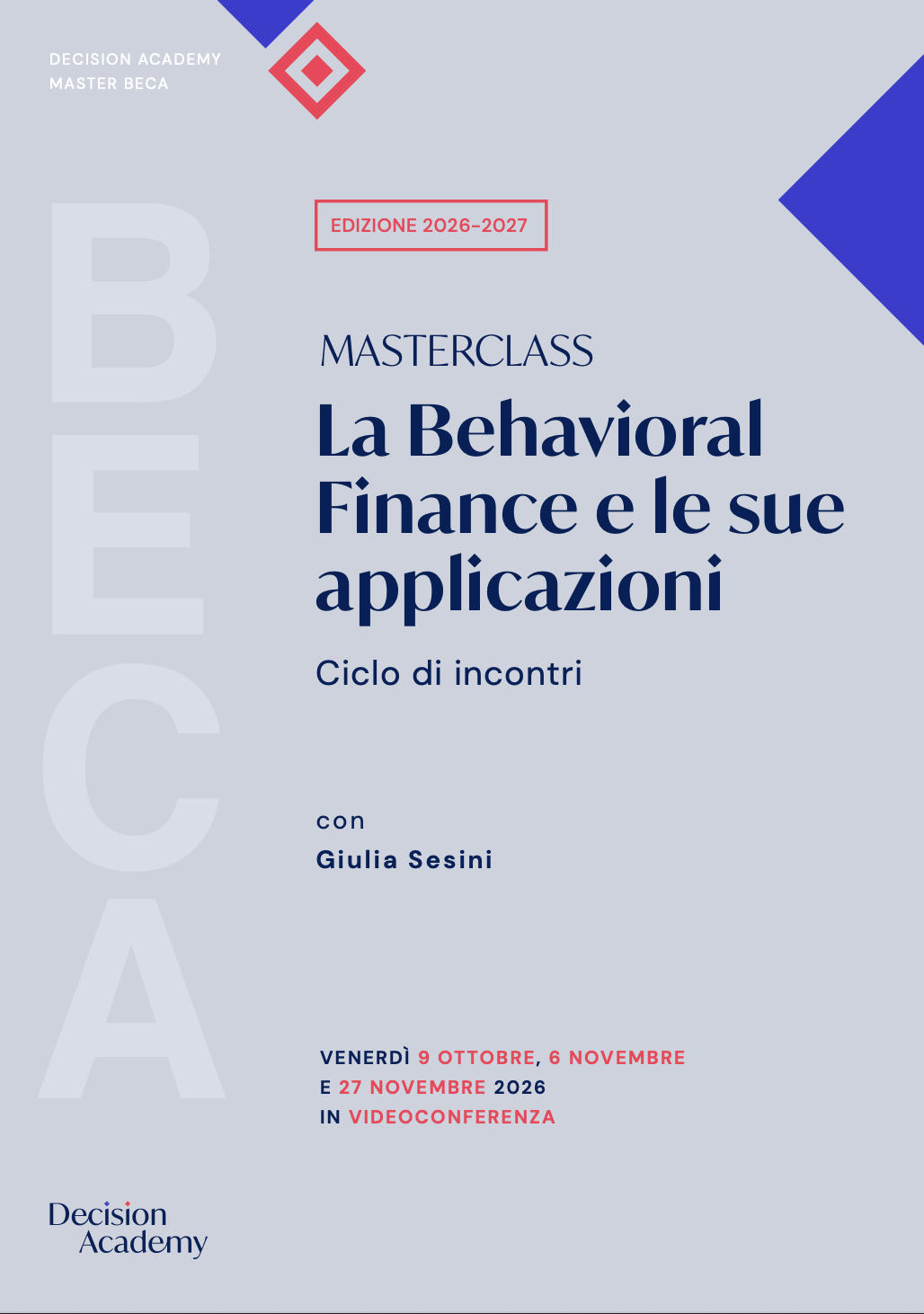 DECISION ACADEMY
MASTER BECA

BECA

EDIZIONE 2026-2027

MASTERCLASS
La Behavioral Finance e le sue applicazioni

Ciclo di incontri

con
Giulia Sesini

VENERDÌ 9 OTTOBRE, 6 NOVEMBRE E 27 NOVEMBRE 2026 IN VIDEOCONFERENZA

Decision Academy